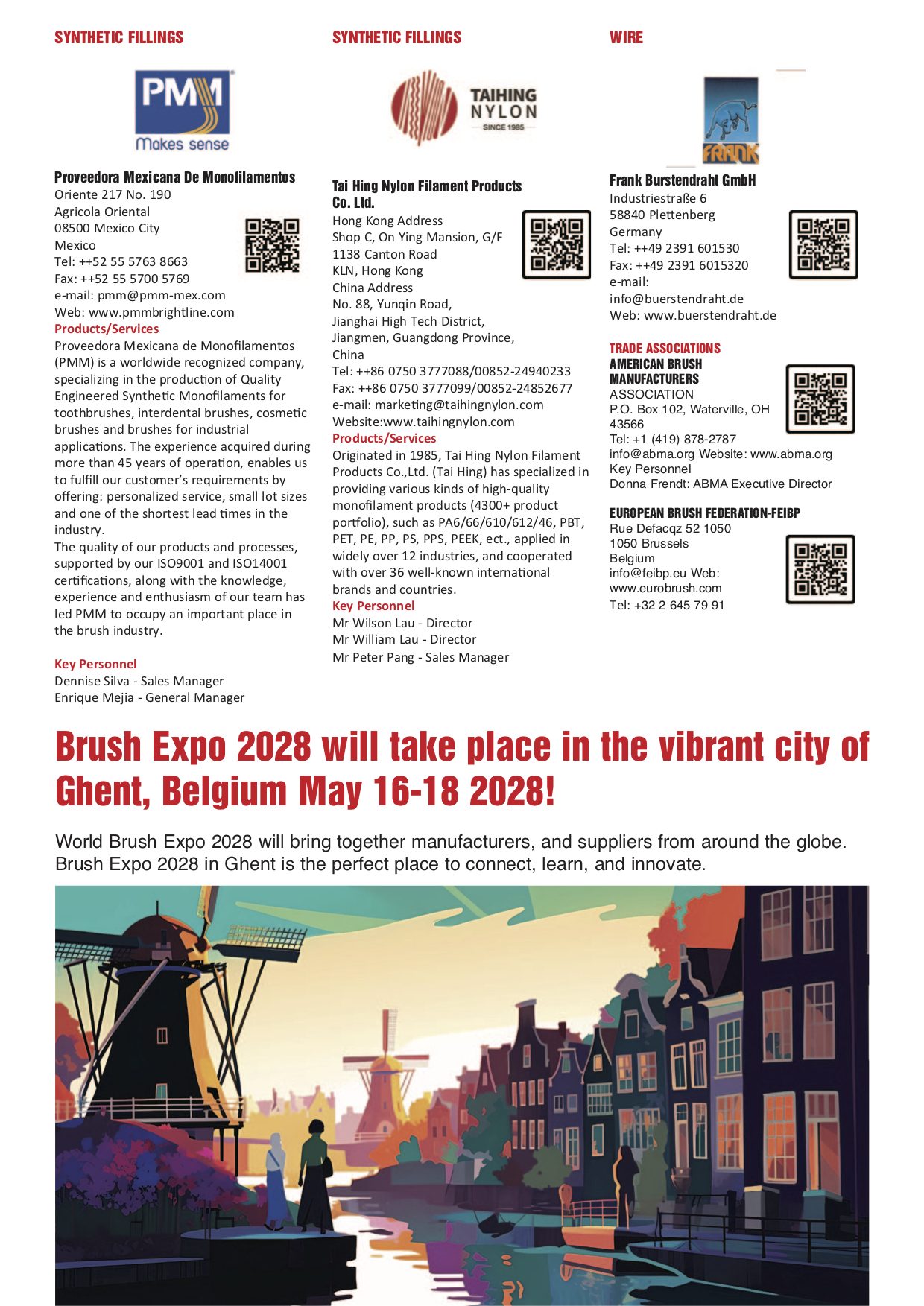 SYNTHETIC FILLINGS

PMM
Makes sense

Proveedora Mexicana De Monofilamentos
Oriente 217 No. 190
Agricola Oriental
08500 Mexico City
Mexico
Tel: ++52 55 5763 8663
Fax: ++52 55 5700 5769
e-mail: pmm@pmm-mex.com
Web: www.pmmbrightline.com
Products/Services
Proveedora Mexicana de Monofilamentos (PMM) is a worldwide recognized company, specializing in the production of Quality Engineered Synthetic Monofilaments for toothbrushes, interdental brushes, cosmetic brushes and brushes for industrial applications. The experience acquired during more than 45 years of operation, enables us to fulfill our customer's requirements by offering: personalized service, small lot sizes and one of the shortest lead times in the industry.
The quality of our products and processes, supported by our ISO9001 and ISO14001 certifications, along with the knowledge, experience and enthusiasm of our team has led PMM to occupy an important place in the brush industry.

Key Personnel
Dennise Silva - Sales Manager
Enrique Mejia - General Manager

SYNTHETIC FILLINGS

TAIHING NYLON
SINCE 1985

Tai Hing Nylon Filament Products Co. Ltd.
Hong Kong Address
Shop C, On Ying Mansion, G/F
1138 Canton Road
KLN, Hong Kong
China Address
No. 88, Yunqin Road,
Jianghai High Tech District,
Jiangmen, Guangdong Province,
China
Tel: ++86 0750 3777088/00852-24940233
Fax: ++86 0750 3777099/00852-24852677
e-mail: marketing@taihingnylon.com
Website:www.taihingnylon.com
Products/Services
Originated in 1985, Tai Hing Nylon Filament Products Co.,Ltd. (Tai Hing) has specialized in providing various kinds of high-quality monofilament products (4300+ product portfolio), such as PA6/66/610/612/46, PBT, PET, PE, PP, PS, PPS, PEEK, ect., applied in widely over 12 industries, and cooperated with over 36 well-known international brands and countries.
Key Personnel
Mr Wilson Lau - Director
Mr William Lau - Director
Mr Peter Pang - Sales Manager

WIRE

FRANK

Frank Burstendraht GmbH
Industriestraße 6
58840 Plettenberg
Germany
Tel: ++49 2391 601530
Fax: ++49 2391 6015320
e-mail:
info@buerstendraht.de
Web: www.buerstendraht.de

TRADE ASSOCIATIONS
AMERICAN BRUSH MANUFACTURERS
ASSOCIATION
P.O. Box 102, Waterville, OH 43566
Tel: +1 (419) 878-2787
info@abma.org Website: www.abma.org
Key Personnel
Donna Frendt: ABMA Executive Director

EUROPEAN BRUSH FEDERATION-FEIBP
Rue Defacqz 52 1050
1050 Brussels
Belgium
info@feibp.eu Web:
www.eurobrush.com
Tel: +32 2 645 79 91

Brush Expo 2028 will take place in the vibrant city of Ghent, Belgium May 16-18 2028!

World Brush Expo 2028 will bring together manufacturers, and suppliers from around the globe. Brush Expo 2028 in Ghent is the perfect place to connect, learn, and innovate.